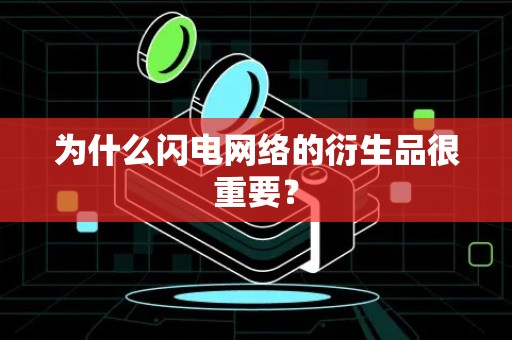 为什么闪电网络的衍生品很重要？